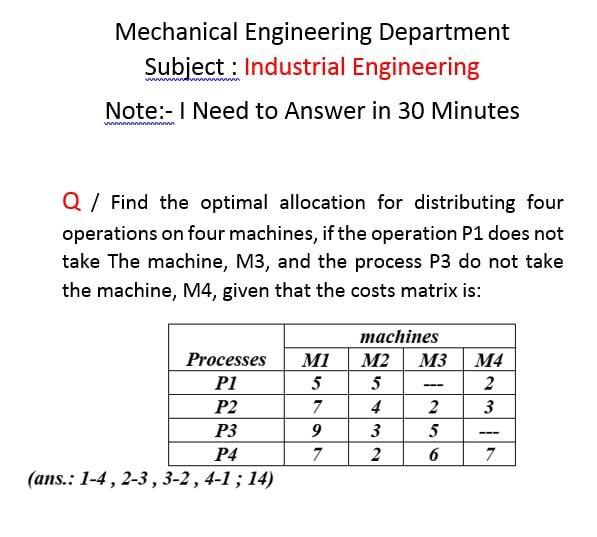 Mechanical Engineering Department

Subject : Industrial Engineering

Note:- I Need to Answer in 30 Minutes

Q / Find the optimal allocation for distributing four operations on four machines, if the operation P1 does not take The machine, M3, and the process P3 do not take the machine, M4, given that the costs matrix is:

| | machines | | | |
|---|---|---|---|---|
| Processes | M1 | M2 | M3 | M4 |
| P1 | 5 | 5 | --- | 2 |
| P2 | 7 | 4 | 2 | 3 |
| P3 | 9 | 3 | 5 | --- |
| P4 | 7 | 2 | 6 | 7 |

(ans.: 1-4 , 2-3 , 3-2 , 4-1 ; 14)